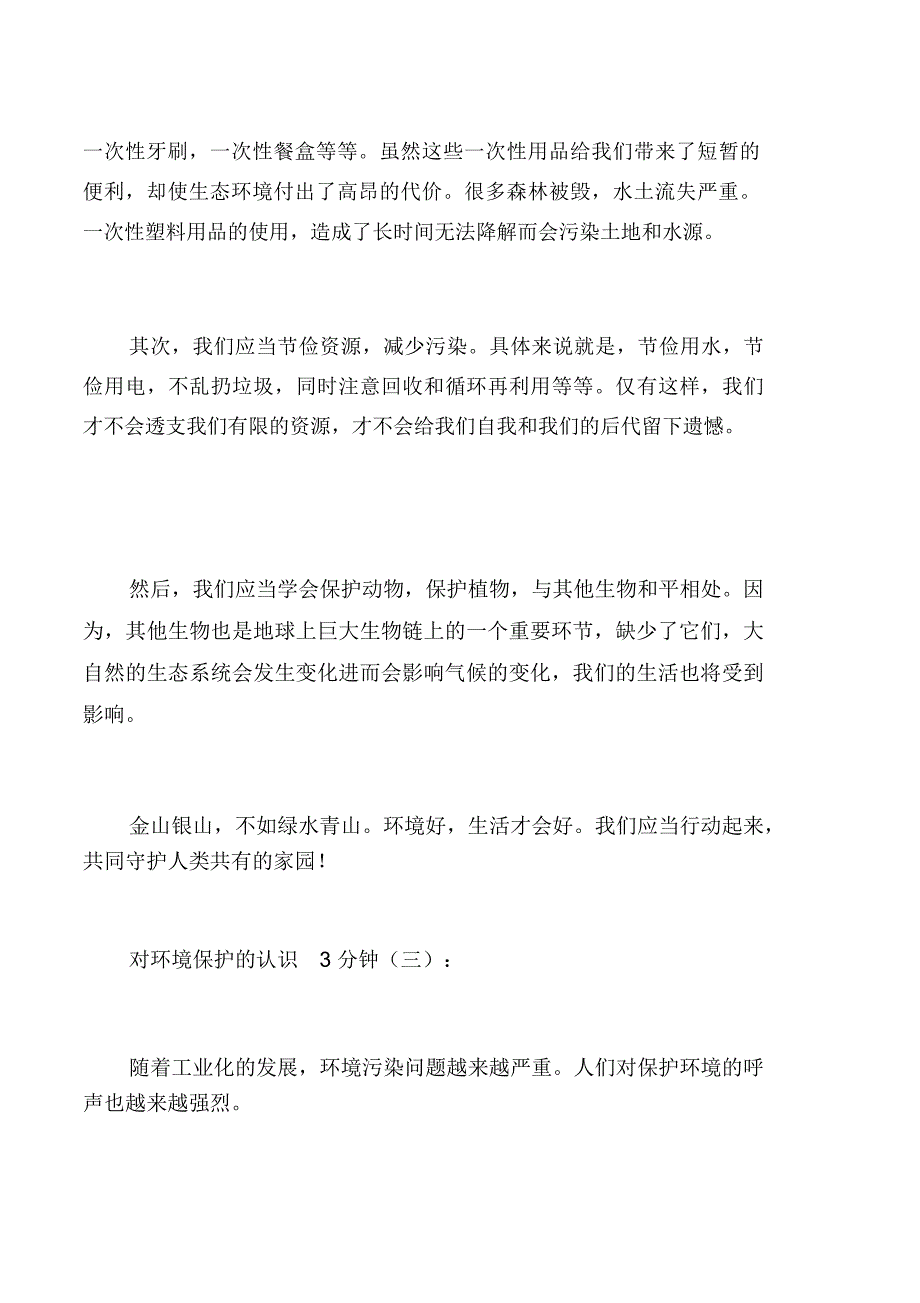 一次性牙刷，一次性餐盒等等。虽然这些一次性用品给我们带来了短暂的便利，却使生态环境付出了高昂的代价。很多森林被毁，水土流失严重。一次性塑料用品的使用，造成了长时间无法降解而会污染土地和水源。

其次，我们应当节俭资源，减少污染。具体来说就是，节俭用水，节俭用电，不乱扔垃圾，同时注意回收和循环再利用等等。仅有这样，我们才不会透支我们有限的资源，才不会给我们自我和我们的后代留下遗憾。

然后，我们应当学会保护动物，保护植物，与其他生物和平相处。因为，其他生物也是地球上巨大生物链上的一个重要环节，缺少了它们，大自然的生态系统会发生变化进而会影响气候的变化，我们的生活也将受到影响。

金山银山，不如绿水青山。环境好，生活才会好。我们应当行动起来，共同守护人类共有的家园！

对环境保护的认识 3 分钟（三）：

随着工业化的发展，环境污染问题越来越严重。人们对保护环境的呼声也越来越强烈。